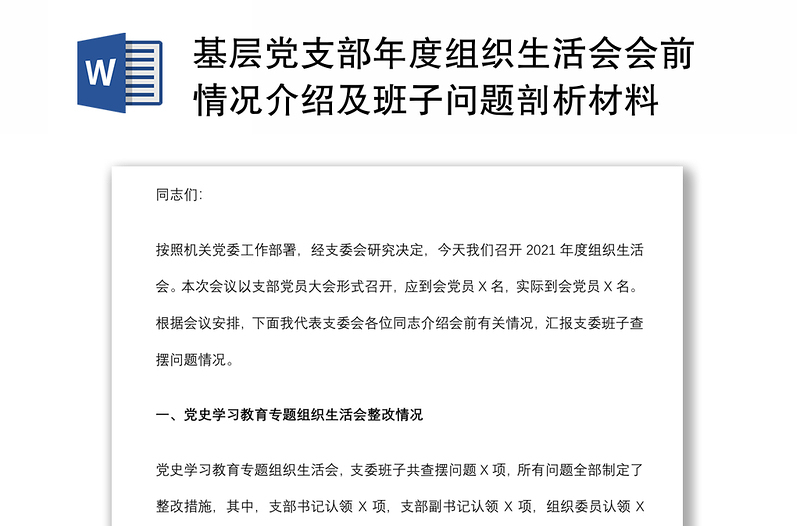 W

基层党支部年度组织生活会会前情况介绍及班子问题剖析材料

同志们:

按照机关党委工作部署，经支委会研究决定，今天我们召开 2021 年度组织生活会。本次会议以支部党员大会形式召开，应到会党员 X 名，实际到会党员 X 名。根据会议安排，下面我代表支委会各位同志介绍会前有关情况，汇报支委班子查摆问题情况。

一、党史学习教育专题组织生活会整改情况

党史学习教育专题组织生活会，支委班子共查摆问题 X 项，所有问题全部制定了整改措施，其中，支部书记认领 X 项，支部副书记认领 X 项，组织委员认领 X